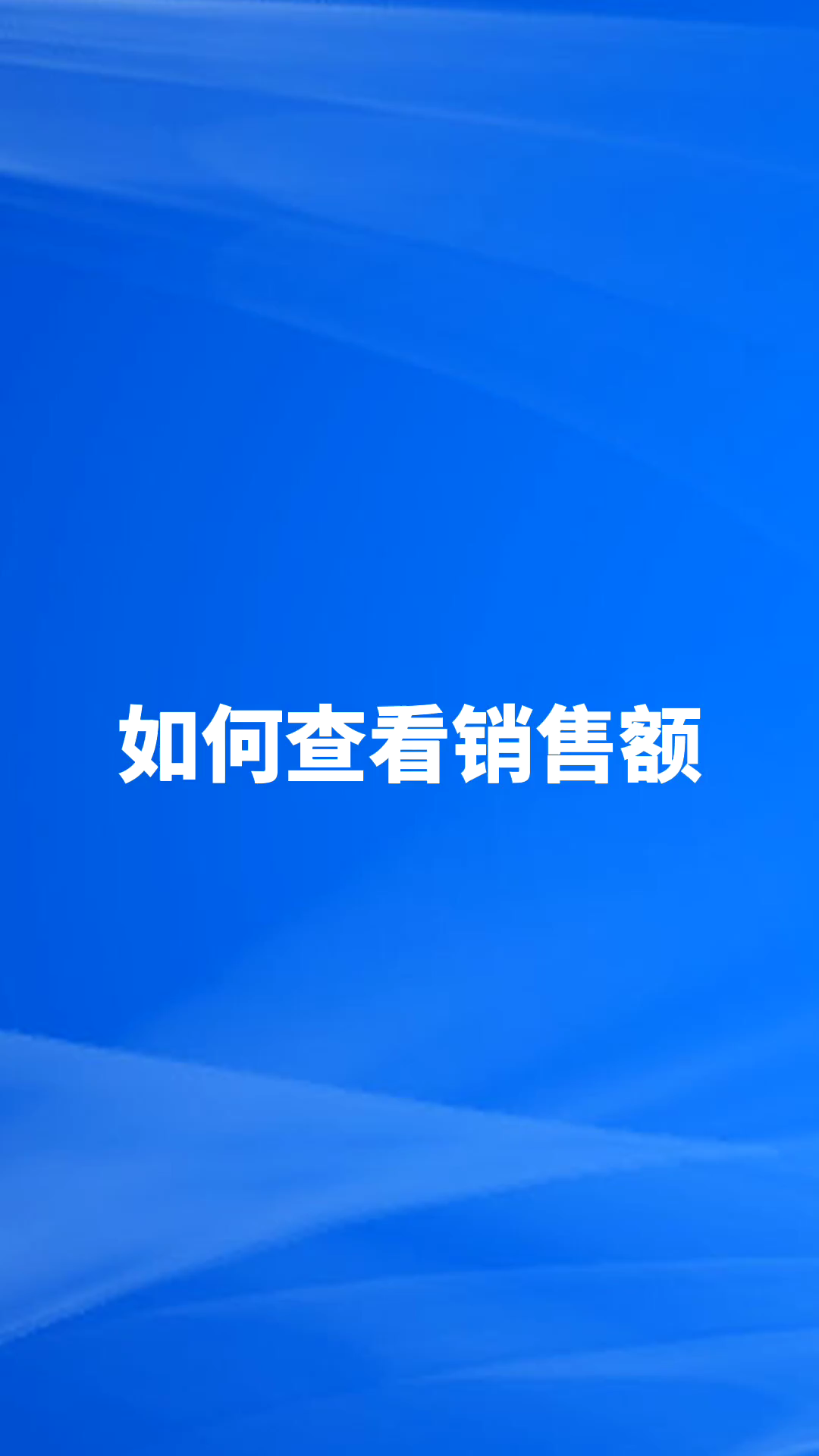 如何查看销售额